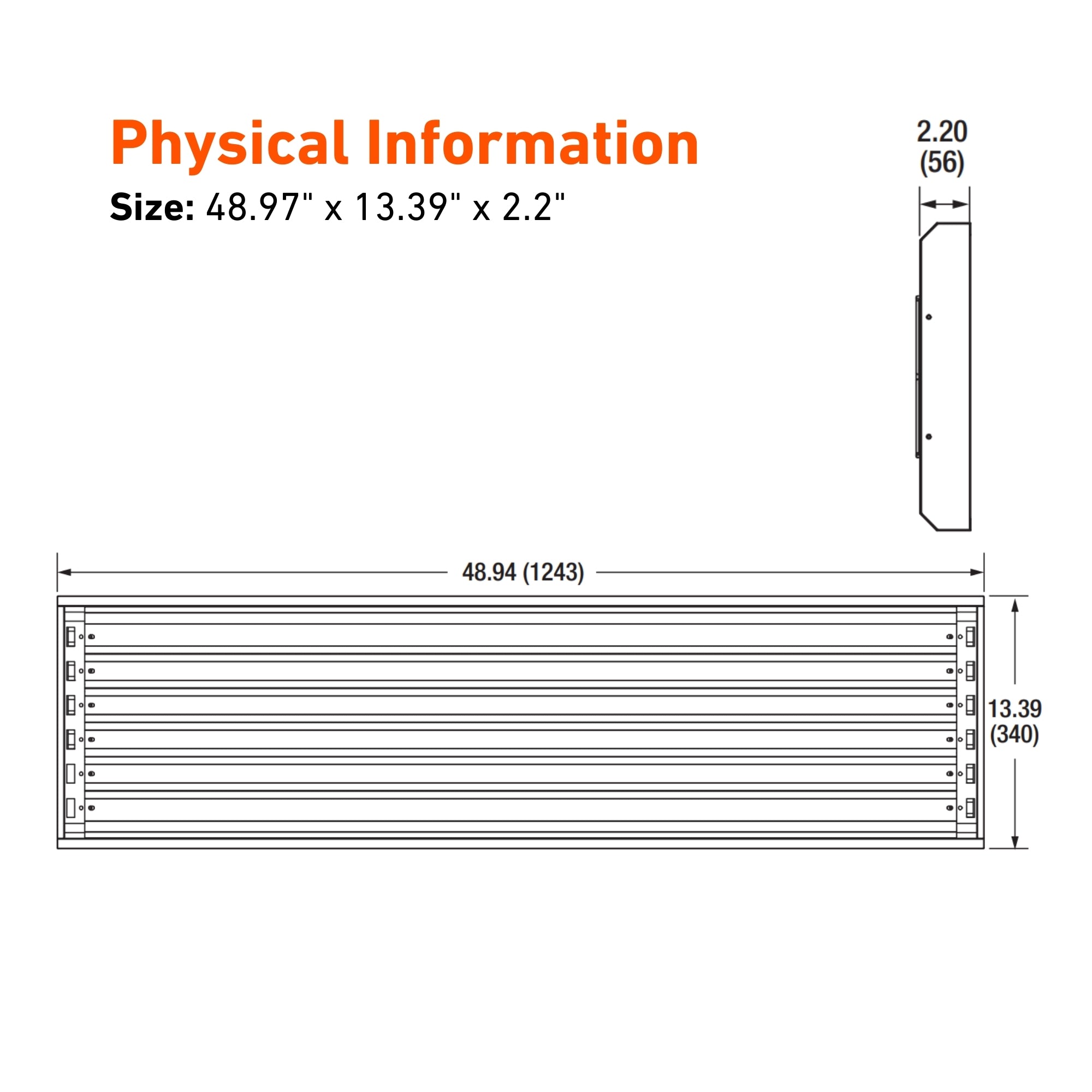 Physical Information
Size: 48.97" x 13.39" x 2.2"

2.20
(56)

48.94 (1243)

13.39
(340)